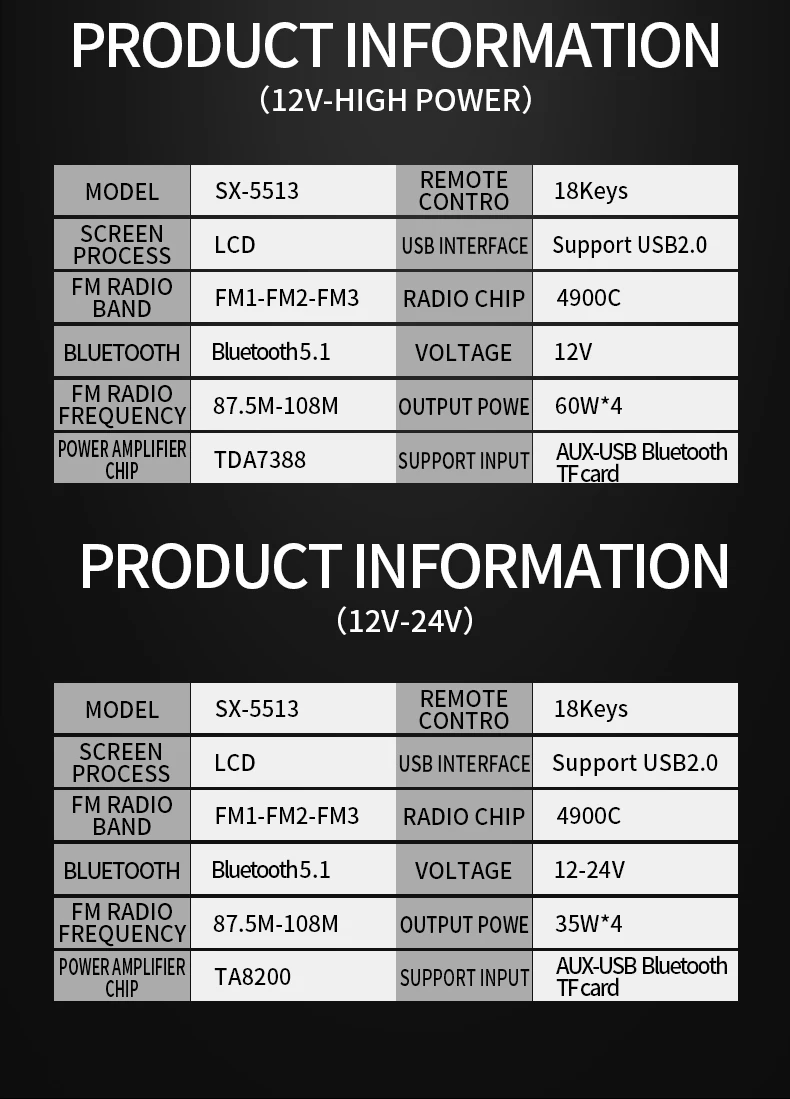 PRODUCT INFORMATION
(12V-HIGH POWER)

| MODEL | SX-5513 | REMOTE CONTRO | 18Keys |
|---|---|---|---|
| SCREEN PROCESS | LCD | USB INTERFACE | Support USB2.0 |
| FM RADIO BAND | FM1-FM2-FM3 | RADIO CHIP | 4900C |
| BLUETOOTH | Bluetooth5.1 | VOLTAGE | 12V |
| FM RADIO FREQUENCY | 87.5M-108M | OUTPUT POWE | 60W*4 |
| POWER AMPLIFIER CHIP | TDA7388 | SUPPORT INPUT | AUX-USB Bluetooth TFcard |

PRODUCT INFORMATION
(12V-24V)

| MODEL | SX-5513 | REMOTE CONTRO | 18Keys |
|---|---|---|---|
| SCREEN PROCESS | LCD | USB INTERFACE | Support USB2.0 |
| FM RADIO BAND | FM1-FM2-FM3 | RADIO CHIP | 4900C |
| BLUETOOTH | Bluetooth5.1 | VOLTAGE | 12-24V |
| FM RADIO FREQUENCY | 87.5M-108M | OUTPUT POWE | 35W*4 |
| POWER AMPLIFIER CHIP | TA8200 | SUPPORT INPUT | AUX-USB Bluetooth TFcard |